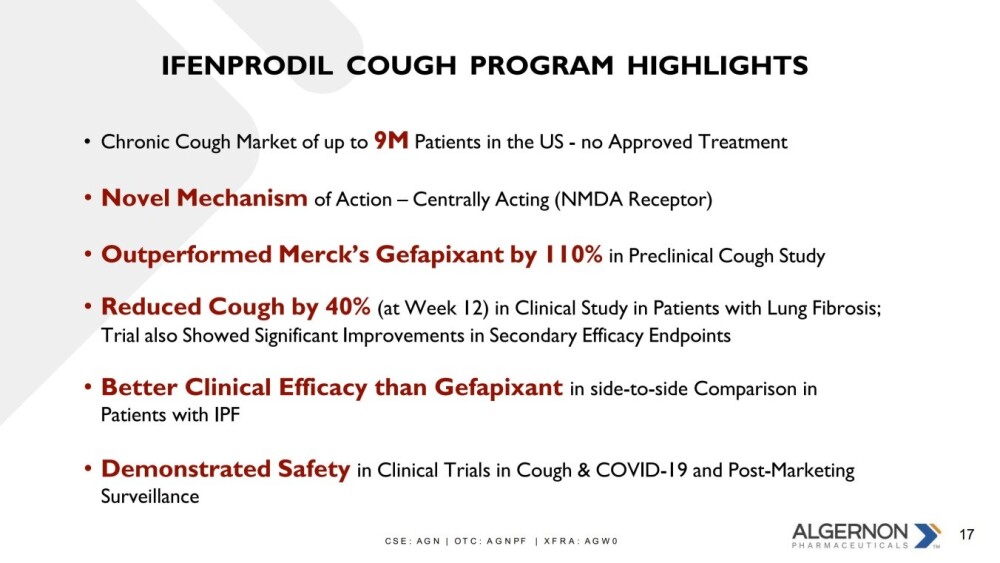 IFENPRODIL COUGH PROGRAM HIGHLIGHTS

• Chronic Cough Market of up to 9M Patients in the US - no Approved Treatment

• Novel Mechanism of Action – Centrally Acting (NMDA Receptor)

• Outperformed Merck's Gefapixant by 110% in Preclinical Cough Study

• Reduced Cough by 40% (at Week 12) in Clinical Study in Patients with Lung Fibrosis; Trial also Showed Significant Improvements in Secondary Efficacy Endpoints

• Better Clinical Efficacy than Gefapixant in side-to-side Comparison in Patients with IPF

• Demonstrated Safety in Clinical Trials in Cough & COVID-19 and Post-Marketing Surveillance

CSE: AGN | OTC: AGNPF | XFRA: AGW0

ALGERNON PHARMACEUTICALS

17